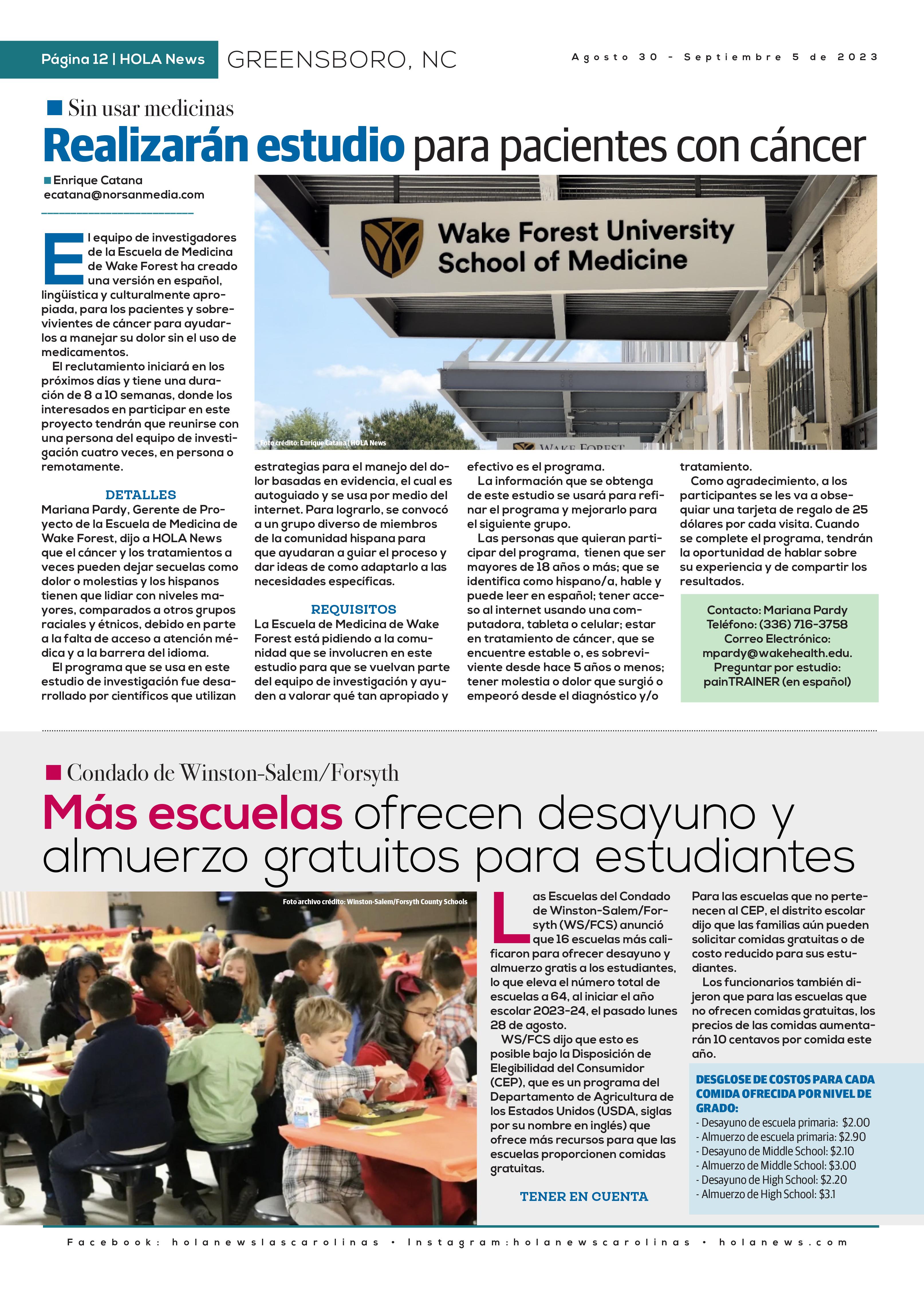 Página 12 | HOLA News GREENSBORO, NC

Agosto 30 - Septiembre 5 de 2023

Sin usar medicinas

Realizarán estudio para pacientes con cáncer

Enrique Catana
ecatana@norsanmedia.com

Wake Forest University School of Medicine

Foto crédito: Enrique Catana | HOLA News

WAKE FOREST

El equipo de investigadores de la Escuela de Medicina de Wake Forest ha creado una versión en español, lingüística y culturalmente apropiada, para los pacientes y sobrevivientes de cáncer para ayudarlos a manejar su dolor sin el uso de medicamentos.

El reclutamiento iniciará en los próximos días y tiene una duración de 8 a 10 semanas, donde los interesados en participar en este proyecto tendrán que reunirse con una persona del equipo de investigación cuatro veces, en persona o remotamente.

DETALLES

Mariana Pardy, Gerente de Proyecto de la Escuela de Medicina de Wake Forest, dijo a HOLA News que el cáncer y los tratamientos a veces pueden dejar secuelas como dolor o molestias y los hispanos tienen que lidiar con niveles mayores, comparados a otros grupos raciales y étnicos, debido en parte a la falta de acceso a atención médica y a la barrera del idioma.

El programa que se usa en este estudio de investigación fue desarrollado por científicos que utilizan estrategias para el manejo del dolor basadas en evidencia, el cual es autoguiado y se usa por medio del internet. Para lograrlo, se convocó a un grupo diverso de miembros de la comunidad hispana para que ayudaran a guiar el proceso y dar ideas de como adaptarlo a las necesidades específicas.

REQUISITOS

La Escuela de Medicina de Wake Forest está pidiendo a la comunidad que se involucren en este estudio para que se vuelvan parte del equipo de investigación y ayuden a valorar qué tan apropiado y efectivo es el programa.

La información que se obtenga de este estudio se usará para refinar el programa y mejorarlo para el siguiente grupo.

Las personas que quieran participar del programa, tienen que ser mayores de 18 años o más; que se identifica como hispano/a, hable y puede leer en español; tener acceso al internet usando una computadora, tableta o celular; estar en tratamiento de cáncer, que se encuentre estable o, es sobreviviente desde hace 5 años o menos; tener molestia o dolor que surgió o empeoró desde el diagnóstico y/o tratamiento.

Como agradecimiento, a los participantes se les va a obsequiar una tarjeta de regalo de 25 dólares por cada visita. Cuando se complete el programa, tendrán la oportunidad de hablar sobre su experiencia y de compartir los resultados.

Contacto: Mariana Pardy
Teléfono: (336) 716-3758
Correo Electrónico: mpardy@wakehealth.edu.
Preguntar por estudio: painTRAINER (en español)

Condado de Winston-Salem/Forsyth

Más escuelas ofrecen desayuno y almuerzo gratuitos para estudiantes

Foto archivo crédito: Winston-Salem/Forsyth County Schools

Las Escuelas del Condado de Winston-Salem/Forsyth (WS/FCS) anunció que 16 escuelas más calificaron para ofrecer desayuno y almuerzo gratis a los estudiantes, lo que eleva el número total de escuelas a 64, al iniciar el año escolar 2023-24, el pasado lunes 28 de agosto.

WS/FCS dijo que esto es posible bajo la Disposición de Elegibilidad del Consumidor (CEP), que es un programa del Departamento de Agricultura de los Estados Unidos (USDA, siglas por su nombre en inglés) que ofrece más recursos para que las escuelas proporcionen comidas gratuitas.

TENER EN CUENTA

Para las escuelas que no pertenecen al CEP, el distrito escolar dijo que las familias aún pueden solicitar comidas gratuitas o de costo reducido para sus estudiantes.

Los funcionarios también dijeron que para las escuelas que no ofrecen comidas gratuitas, los precios de las comidas aumentarán 10 centavos por comida este año.

DESGLOSE DE COSTOS PARA CADA COMIDA OFRECIDA POR NIVEL DE GRADO:
- Desayuno de escuela primaria: $2.00
- Almuerzo de escuela primaria: $2.90
- Desayuno de Middle School: $2.10
- Almuerzo de Middle School: $3.00
- Desayuno de High School: $2.20
- Almuerzo de High School: $3.1

Facebook: holanewslascarolinas • Instagram:holanewscarolinas • holanews.com